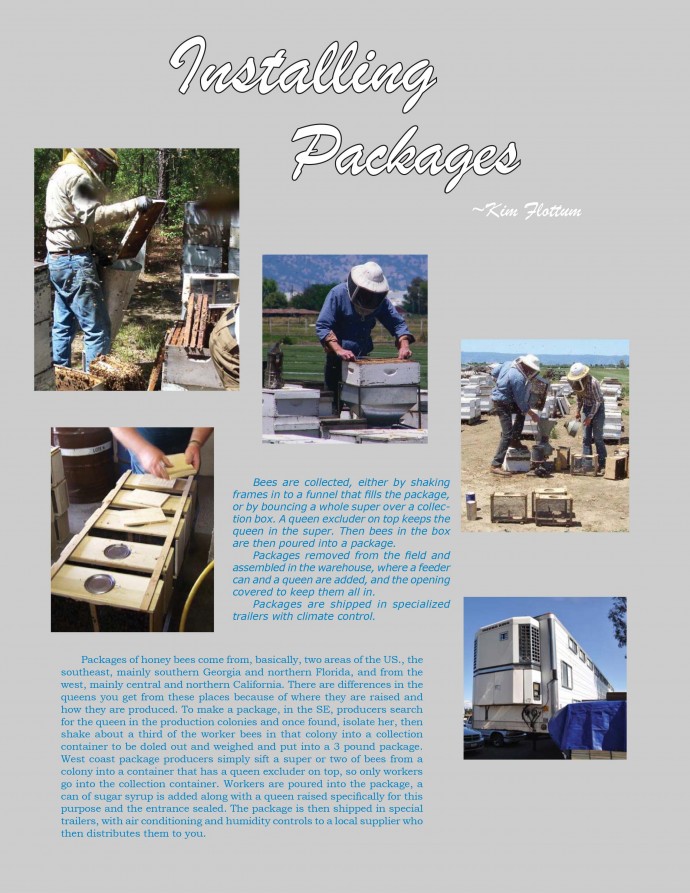 Installing Packages

~Kim Flottum

Bees are collected, either by shaking frames in to a funnel that fills the package, or by bouncing a whole super over a collection box. A queen excluder on top keeps the queen in the super. Then bees in the box are then poured into a package.

Packages removed from the field and assembled in the warehouse, where a feeder can and a queen are added, and the opening covered to keep them all in.

Packages are shipped in specialized trailers with climate control.

Packages of honey bees come from, basically, two areas of the US., the southeast, mainly southern Georgia and northern Florida, and from the west, mainly central and northern California. There are differences in the queens you get from these places because of where they are raised and how they are produced. To make a package, in the SE, producers search for the queen in the production colonies and once found, isolate her, then shake about a third of the worker bees in that colony into a collection container to be doled out and weighed and put into a 3 pound package. West coast package producers simply sift a super or two of bees from a colony into a container that has a queen excluder on top, so only workers go into the collection container. Workers are poured into the package, a can of sugar syrup is added along with a queen raised specifically for this purpose and the entrance sealed. The package is then shipped in special trailers, with air conditioning and humidity controls to a local supplier who then distributes them to you.